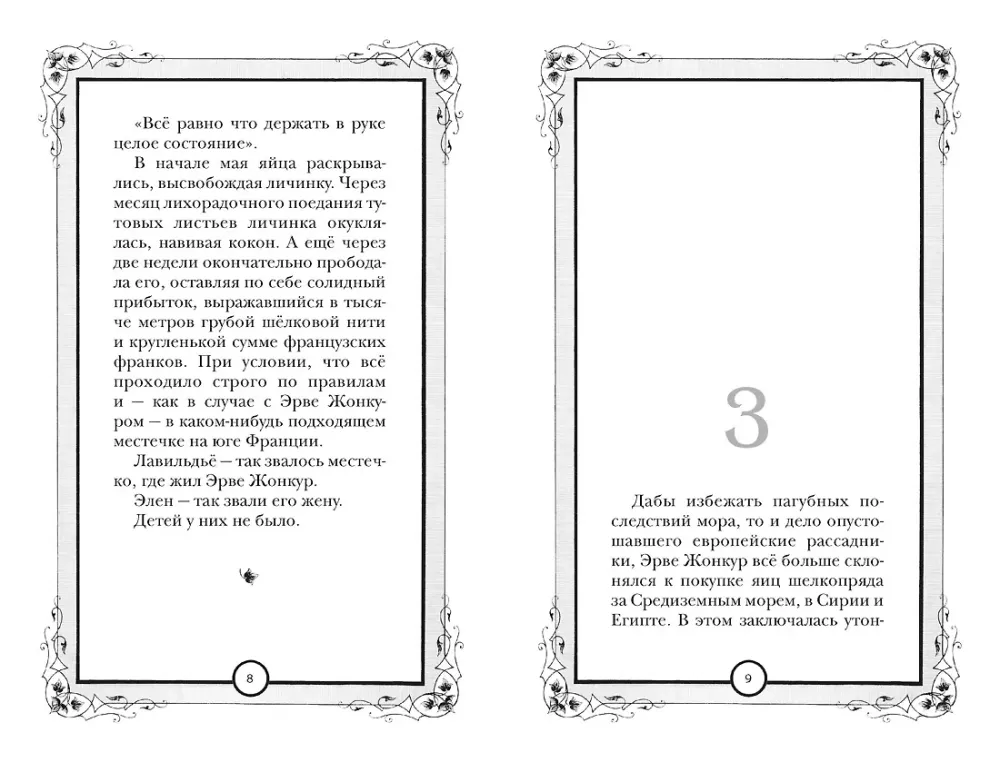 «Всё равно что держать в руке целое состояние».

В начале мая яйца раскрывались, высвобождая личинку. Через месяц лихорадочного поедания тутовых листьев личинка окуклялась, навивая кокон. А ещё через две недели окончательно прободала его, оставляя по себе солидный прибыток, выражавшийся в тысяче метров грубой шёлковой нити и кругленькой сумме французских франков. При условии, что всё проходило строго по правилам и — как в случае с Эрве Жонкуром — в каком-нибудь подходящем местечке на юге Франции.

Лавильдьё — так звалось местечко, где жил Эрве Жонкур.

Элен — так звали его жену.

Детей у них не было.

8

3

Дабы избежать пагубных последствий мора, то и дело опустошавшего европейские рассадники, Эрве Жонкур всё больше склонялся к покупке яиц шелкопряда за Средиземным морем, в Сирии и Египте. В этом заключалась утон-

9